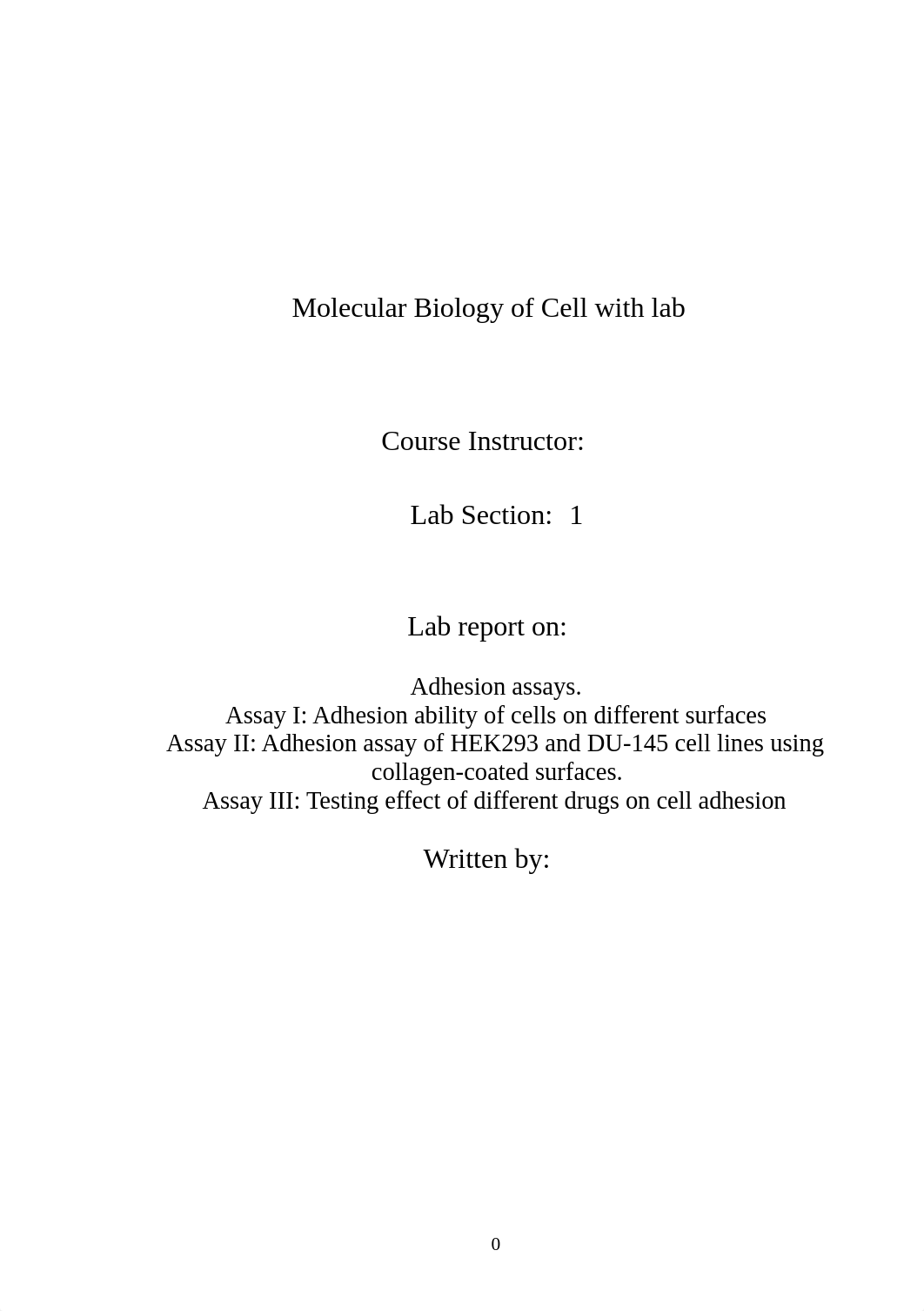 Molecular Biology of Cell with lab

Course Instructor:

Lab Section: 1

Lab report on:

Adhesion assays.
Assay I: Adhesion ability of cells on different surfaces
Assay II: Adhesion assay of HEK293 and DU-145 cell lines using collagen-coated surfaces.
Assay III: Testing effect of different drugs on cell adhesion

Written by:

0